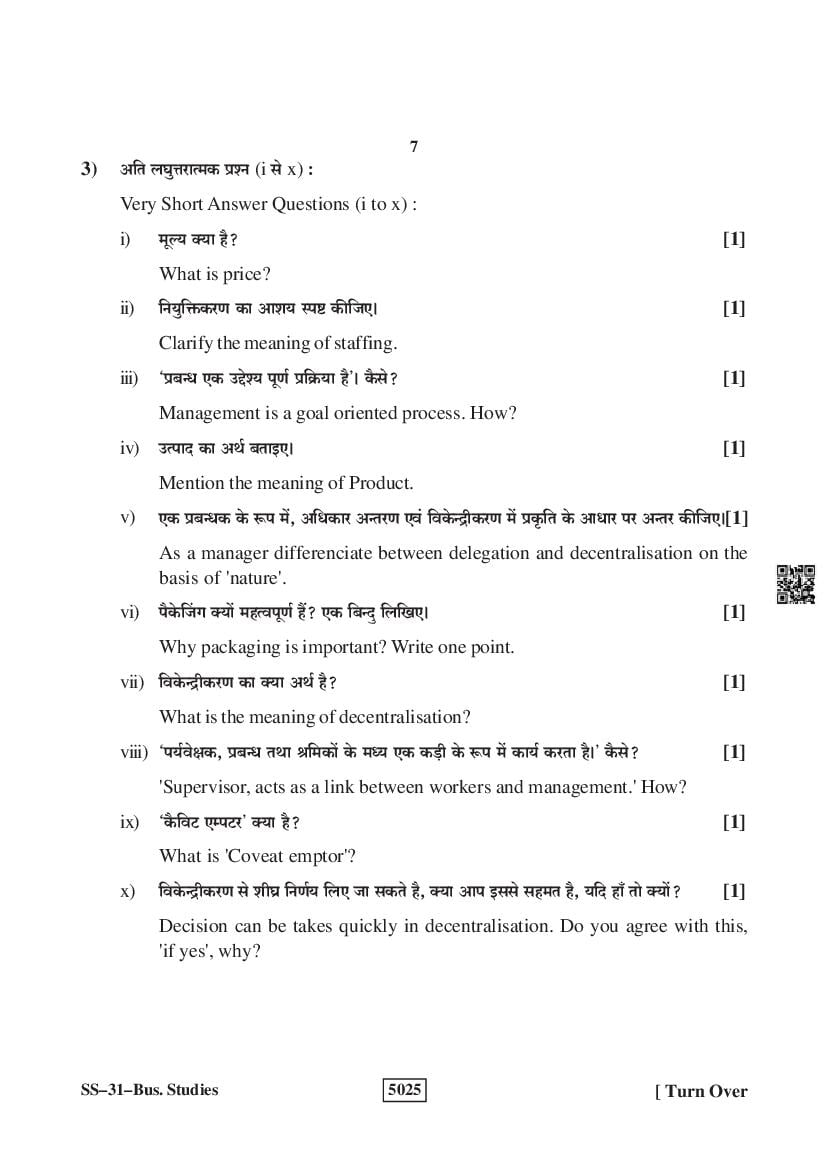 7

3) अति लघुत्तरात्मक प्रश्न (i से x) :

Very Short Answer Questions (i to x) :

i) मूल्य क्या है? [1]

What is price?

ii) नियुक्तिकरण का आशय स्पष्ट कीजिए। [1]

Clarify the meaning of staffing.

iii) 'प्रबन्ध एक उद्देश्य पूर्ण प्रक्रिया है'। कैसे? [1]

Management is a goal oriented process. How?

iv) उत्पाद का अर्थ बताइए। [1]

Mention the meaning of Product.

v) एक प्रबन्धक के रूप में, अधिकार अन्तरण एवं विकेन्द्रीकरण में प्रकृति के आधार पर अन्तर कीजिए।[1]

As a manager differenciate between delegation and decentralisation on the basis of 'nature'.

vi) पैकेजिंग क्यों महत्वपूर्ण हैं? एक बिन्दु लिखिए। [1]

Why packaging is important? Write one point.

vii) विकेन्द्रीकरण का क्या अर्थ है? [1]

What is the meaning of decentralisation?

viii) 'पर्यवेक्षक, प्रबन्ध तथा श्रमिकों के मध्य एक कड़ी के रूप में कार्य करता है।' कैसे? [1]

'Supervisor, acts as a link between workers and management.' How?

ix) 'कैविट एम्पटर' क्या है? [1]

What is 'Coveat emptor'?

x) विकेन्द्रीकरण से शीघ्र निर्णय लिए जा सकते है, क्या आप इससे सहमत है, यदि हाँ तो क्यों? [1]

Decision can be takes quickly in decentralisation. Do you agree with this, 'if yes', why?

SS–31–Bus. Studies 5025 [ Turn Over